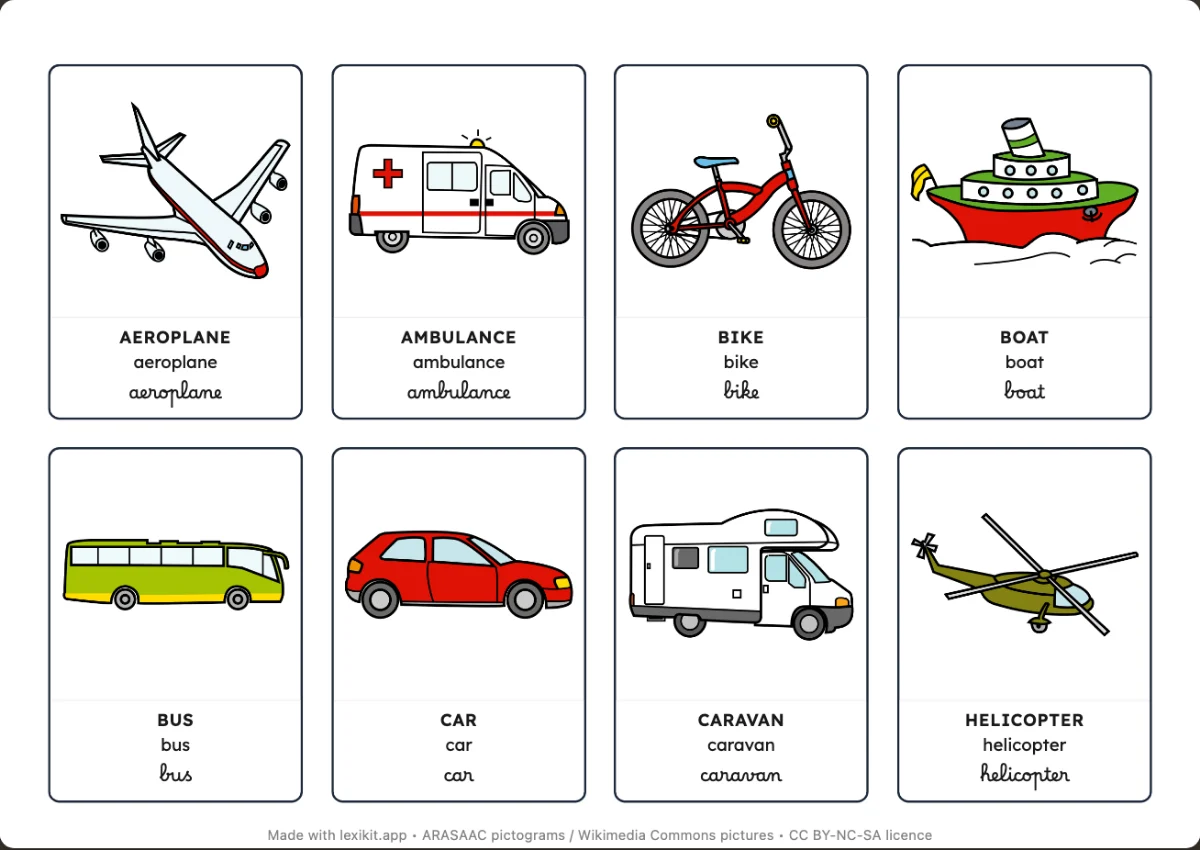 AEROPLANE
aeroplane
aeroplane

AMBULANCE
ambulance
ambulance

BIKE
bike
bike

BOAT
boat
boat

BUS
bus
bus

CAR
car
car

CARAVAN
caravan
caravan

HELICOPTER
helicopter
helicopter

Made with lexikit.app • ARASAAC pictograms / Wikimedia Commons pictures • CC BY-NC-SA licence